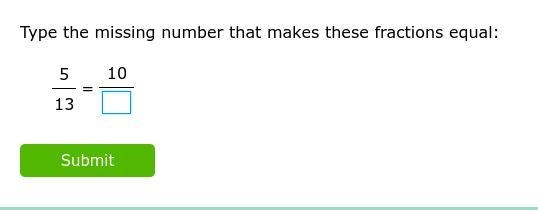 Type the missing number that makes these fractions equal:

$\frac{5}{13} = \frac{10}{\square}$

Submit